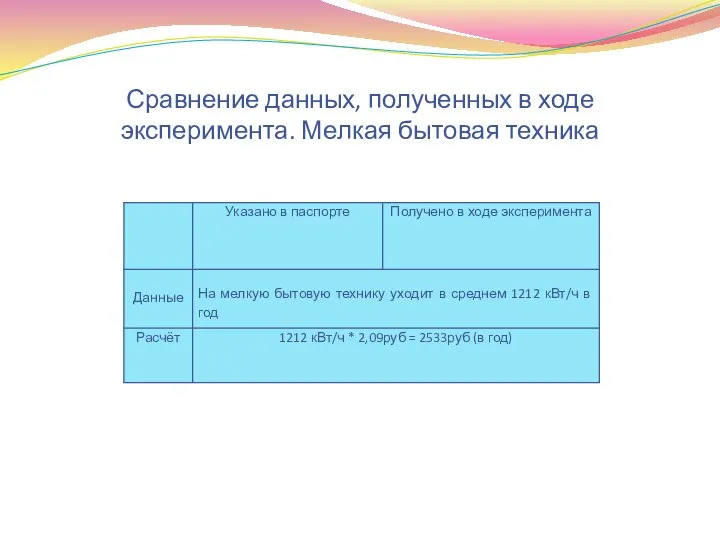 Сравнение данных, полученных в ходе эксперимента. Мелкая бытовая техника

| | Указано в паспорте | Получено в ходе эксперимента |
|---|---|---|
| Данные | На мелкую бытовую технику уходит в среднем 1212 кВт/ч в год | |
| Расчёт | 1212 кВт/ч * 2,09руб = 2533руб (в год) | |